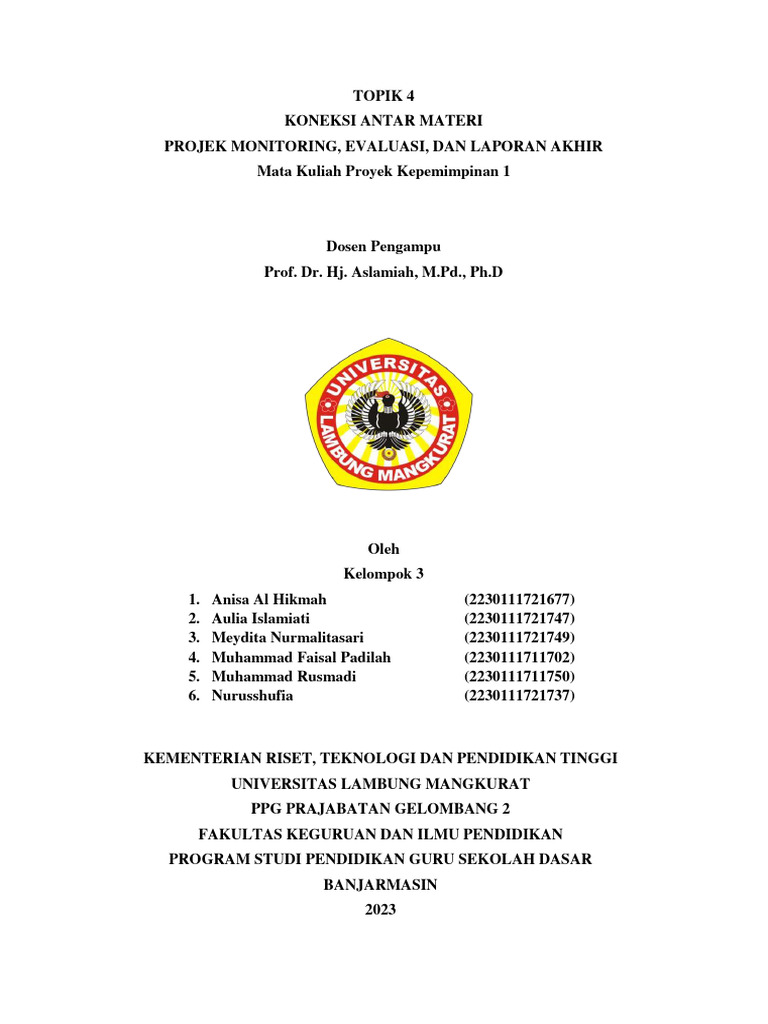 TOPIK 4
KONEKSI ANTAR MATERI
PROJEK MONITORING, EVALUASI, DAN LAPORAN AKHIR
Mata Kuliah Proyek Kepemimpinan 1

Dosen Pengampu
Prof. Dr. Hj. Aslamiah, M.Pd., Ph.D

UNIVERSITAS LAMBUNG MANGKURAT

Oleh
Kelompok 3

1. Anisa Al Hikmah (2230111721677)
2. Aulia Islamiati (2230111721747)
3. Meydita Nurmalitasari (2230111721749)
4. Muhammad Faisal Padilah (2230111711702)
5. Muhammad Rusmadi (2230111711750)
6. Nurusshufia (2230111721737)

KEMENTERIAN RISET, TEKNOLOGI DAN PENDIDIKAN TINGGI
UNIVERSITAS LAMBUNG MANGKURAT
PPG PRAJABATAN GELOMBANG 2
FAKULTAS KEGURUAN DAN ILMU PENDIDIKAN
PROGRAM STUDI PENDIDIKAN GURU SEKOLAH DASAR
BANJARMASIN
2023